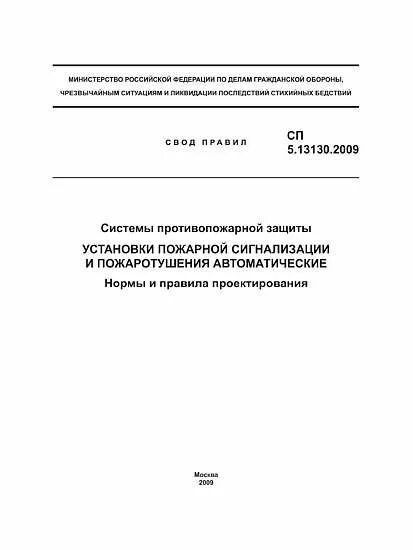 МИНИСТЕРСТВО РОССИЙСКОЙ ФЕДЕРАЦИИ ПО ДЕЛАМ ГРАЖДАНСКОЙ ОБОРОНЫ, ЧРЕЗВЫЧАЙНЫМ СИТУАЦИЯМ И ЛИКВИДАЦИИ ПОСЛЕДСТВИЙ СТИХИЙНЫХ БЕДСТВИЙ

СВОД ПРАВИЛ

СП
5.13130.2009

Системы противопожарной защиты

УСТАНОВКИ ПОЖАРНОЙ СИГНАЛИЗАЦИИ И ПОЖАРОТУШЕНИЯ АВТОМАТИЧЕСКИЕ

Нормы и правила проектирования

Москва
2009